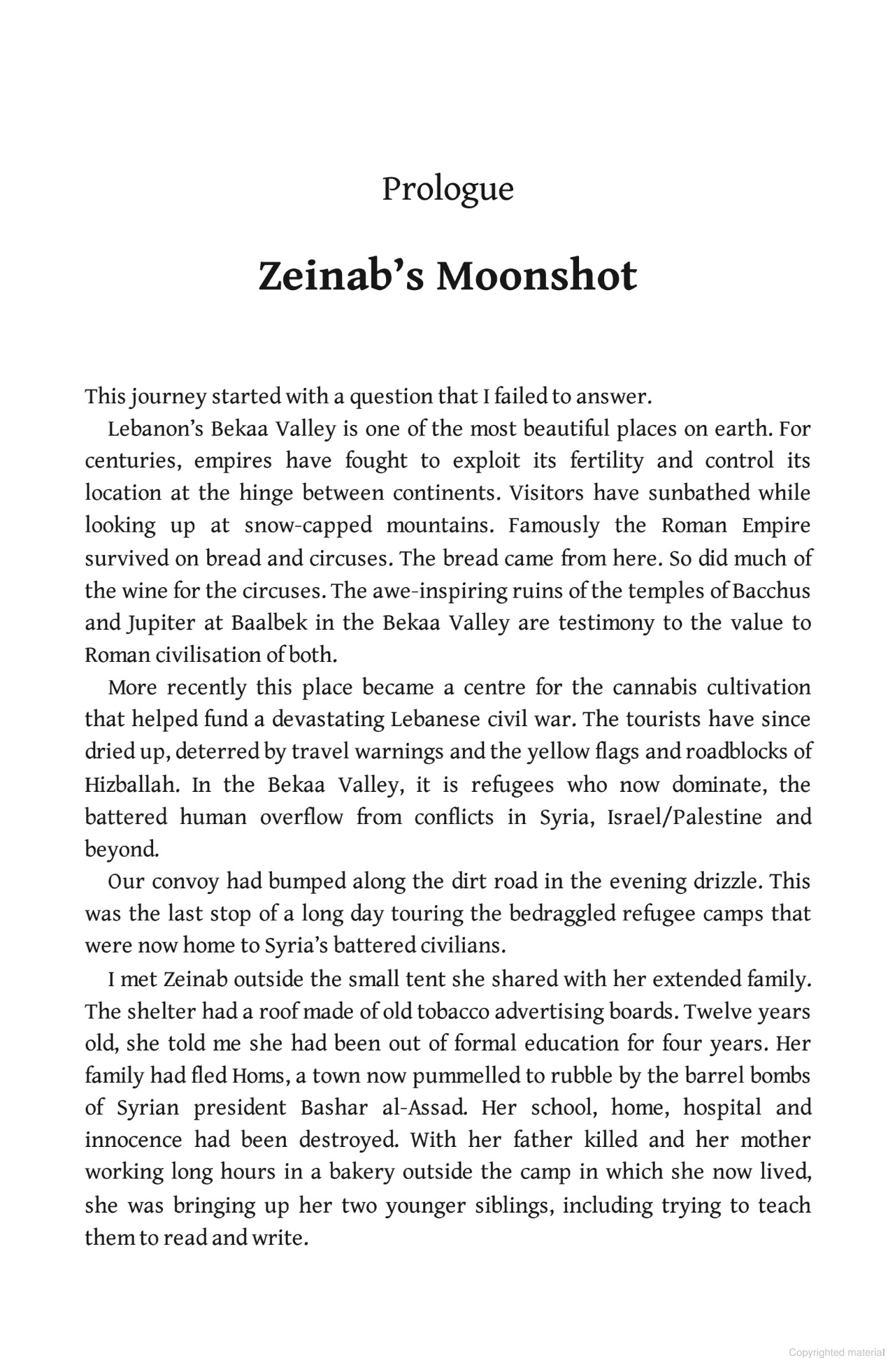 Prologue

Zeinab's Moonshot

This journey started with a question that I failed to answer.

Lebanon's Bekaa Valley is one of the most beautiful places on earth. For centuries, empires have fought to exploit its fertility and control its location at the hinge between continents. Visitors have sunbathed while looking up at snow-capped mountains. Famously the Roman Empire survived on bread and circuses. The bread came from here. So did much of the wine for the circuses. The awe-inspiring ruins of the temples of Bacchus and Jupiter at Baalbek in the Bekaa Valley are testimony to the value to Roman civilisation of both.

More recently this place became a centre for the cannabis cultivation that helped fund a devastating Lebanese civil war. The tourists have since dried up, deterred by travel warnings and the yellow flags and roadblocks of Hizballah. In the Bekaa Valley, it is refugees who now dominate, the battered human overflow from conflicts in Syria, Israel/Palestine and beyond.

Our convoy had bumped along the dirt road in the evening drizzle. This was the last stop of a long day touring the bedraggled refugee camps that were now home to Syria's battered civilians.

I met Zeinab outside the small tent she shared with her extended family. The shelter had a roof made of old tobacco advertising boards. Twelve years old, she told me she had been out of formal education for four years. Her family had fled Homs, a town now pummelled to rubble by the barrel bombs of Syrian president Bashar al-Assad. Her school, home, hospital and innocence had been destroyed. With her father killed and her mother working long hours in a bakery outside the camp in which she now lived, she was bringing up her two younger siblings, including trying to teach them to read and write.

Copyrighted material